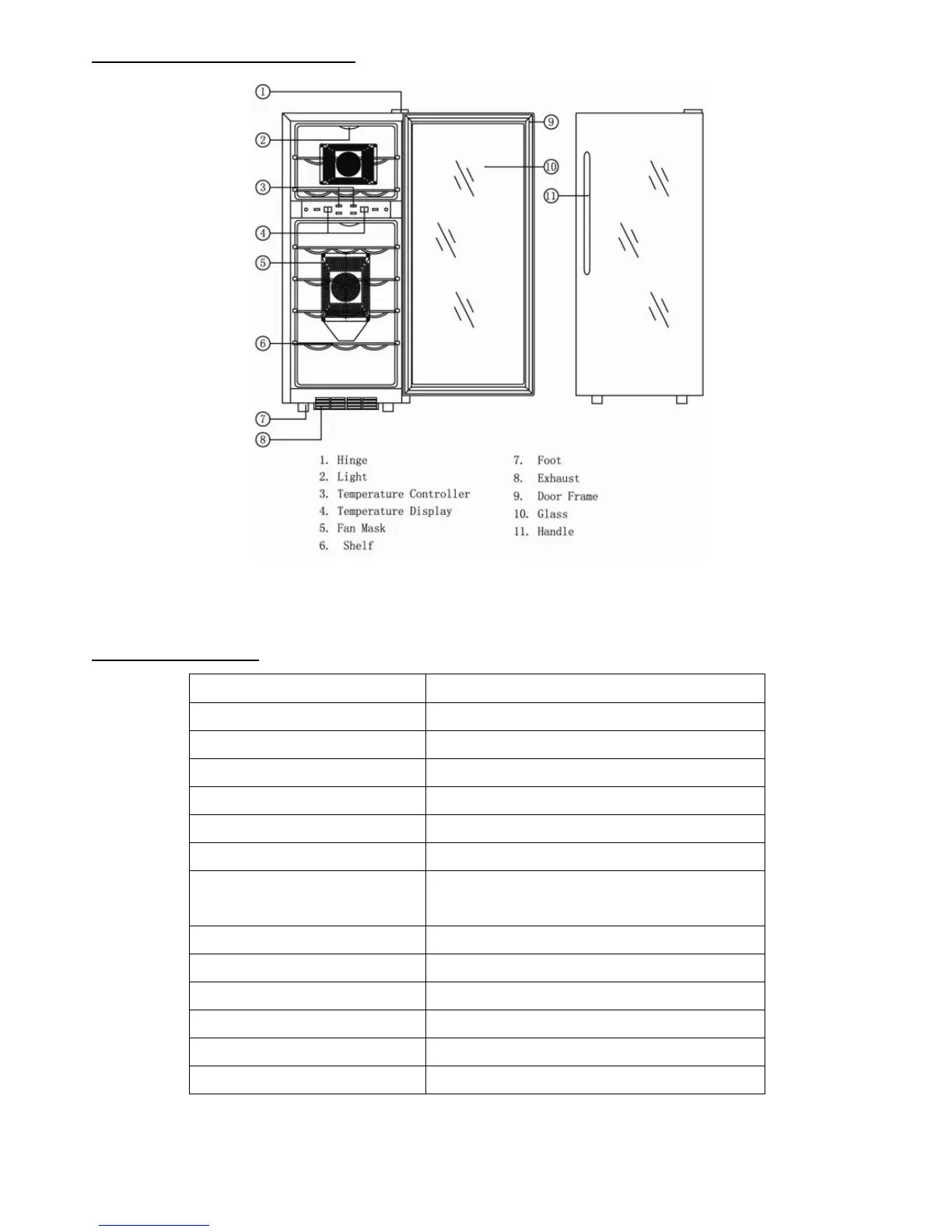 ①
②
③
④
⑤
⑥
⑦
⑧
⑨
⑩
⑪

1. Hinge
2. Light
3. Temperature Controller
4. Temperature Display
5. Fan Mask
6. Shelf

7. Foot
8. Exhaust
9. Door Frame
10. Glass
11. Handle